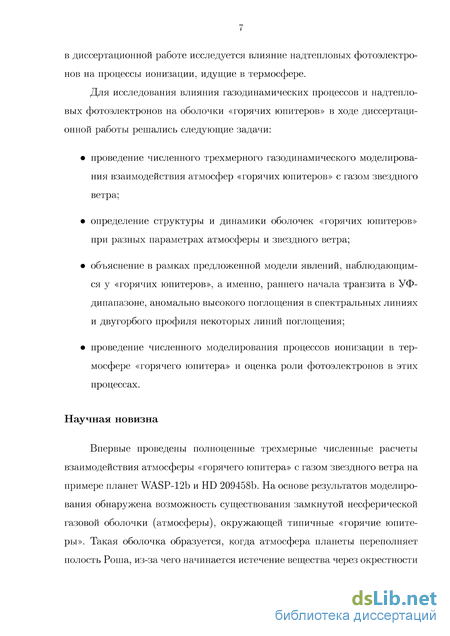 7

в диссертационной работе исследуется влияние надтепловых фотоэлектронов на процессы ионизации, идущие в термосфере.

Для исследования влияния газодинамических процессов и надтепловых фотоэлектронов на оболочки «горячих юпитеров» в ходе диссертационной работы решались следующие задачи:

• проведение численного трехмерного газодинамического моделирования взаимодействия атмосфер «горячих юпитеров» с газом звездного ветра;

• определение структуры и динамики оболочек «горячих юпитеров» при разных параметрах атмосферы и звездного ветра;

• объяснение в рамках предложенной модели явлений, наблюдающимся у «горячих юпитеров», а именно, раннего начала транзита в УФ-дипапазоне, аномально высокого поглощения в спектральных линиях и двугорбого профиля некоторых линий поглощения;

• проведение численного моделирования процессов ионизации в термосфере «горячего юпитера» и оценка роли фотоэлектронов в этих процессах.

Научная новизна

Впервые проведены полноценные трехмерные численные расчеты взаимодействия атмосферы «горячего юпитера» с газом звездного ветра на примере планет WASP-12b и HD 209458b. На основе результатов моделирования обнаружена возможность существования замкнутой несферической газовой оболочки (атмосферы), окружающей типичные «горячие юпитеры». Такая оболочка образуется, когда атмосфера планеты переполняет полость Роша, из-за чего начинается истечение вещества через окрестности

dsLib.net
библиотека диссертаций